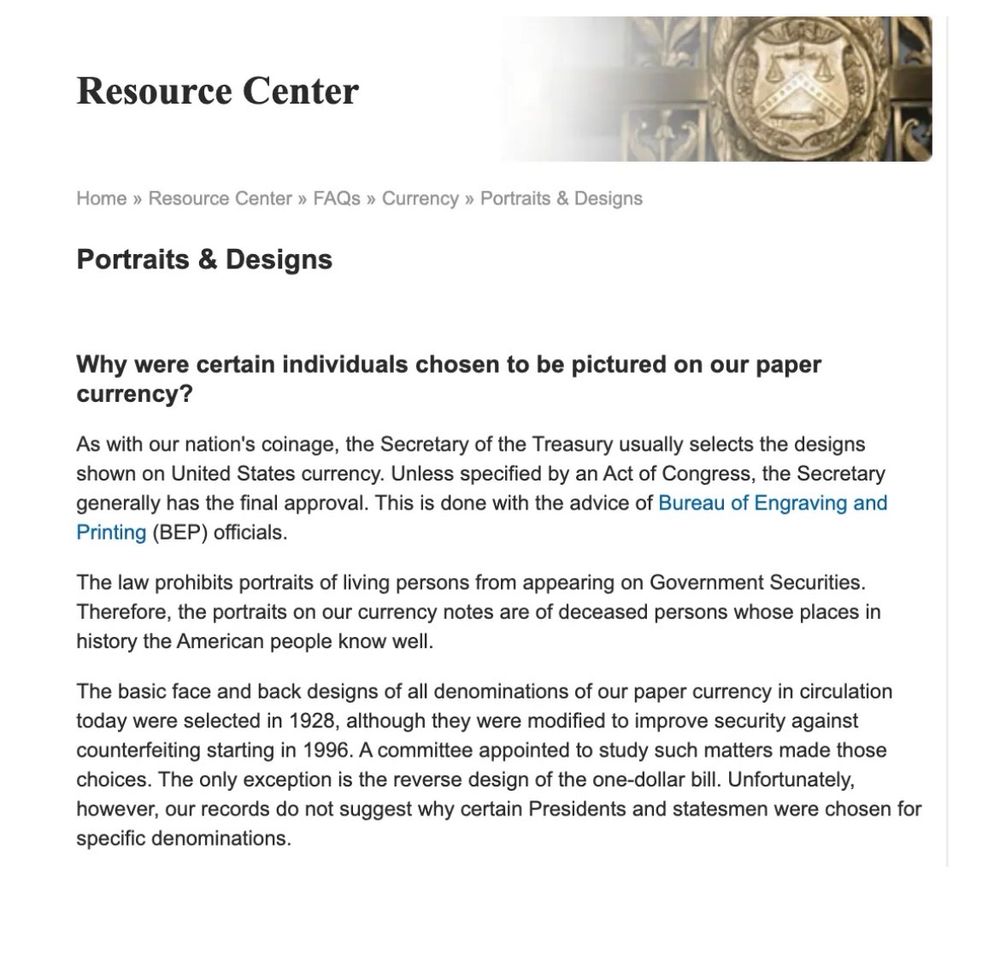 Resource Center

Home » Resource Center » FAQs » Currency » Portraits & Designs

Portraits & Designs

Why were certain individuals chosen to be pictured on our paper currency?

As with our nation's coinage, the Secretary of the Treasury usually selects the designs shown on United States currency. Unless specified by an Act of Congress, the Secretary generally has the final approval. This is done with the advice of Bureau of Engraving and Printing (BEP) officials.

The law prohibits portraits of living persons from appearing on Government Securities. Therefore, the portraits on our currency notes are of deceased persons whose places in history the American people know well.

The basic face and back designs of all denominations of our paper currency in circulation today were selected in 1928, although they were modified to improve security against counterfeiting starting in 1996. A committee appointed to study such matters made those choices. The only exception is the reverse design of the one-dollar bill. Unfortunately, however, our records do not suggest why certain Presidents and statesmen were chosen for specific denominations.